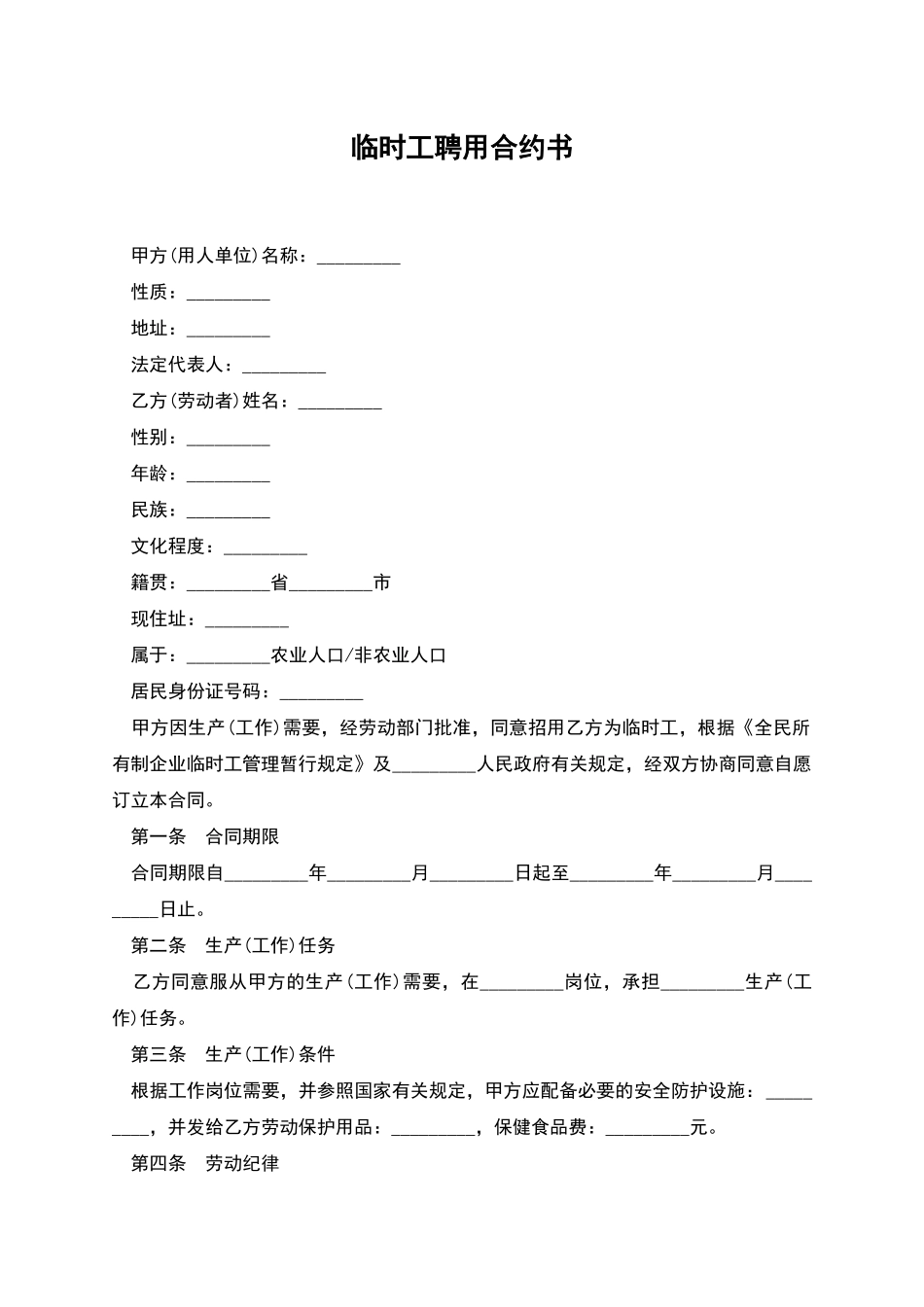 临时工聘用合约书

甲方(用人单位)名称：_________

性质：_________

地址：_________

法定代表人：_________

乙方(劳动者)姓名：_________

性别：_________

年龄：_________

民族：_________

文化程度：_________

籍贯：_________省_________市

现住址：_________

属于：_________农业人口/非农业人口

居民身份证号码：_________

甲方因生产(工作)需要，经劳动部门批准，同意招用乙方为临时工，根据《全民所有制企业临时工管理暂行规定》及_________人民政府有关规定，经双方协商同意自愿订立本合同。

第一条 合同期限

合同期限自_________年_________月_________日起至_________年_________月_________日止。

第二条 生产(工作)任务

乙方同意服从甲方的生产(工作)需要，在_________岗位，承担_________生产(工作)任务。

第三条 生产(工作)条件

根据工作岗位需要，并参照国家有关规定，甲方应配备必要的安全防护设施：_________，并发给乙方劳动保护用品：_________，保健食品费：_________元。

第四条 劳动纪律